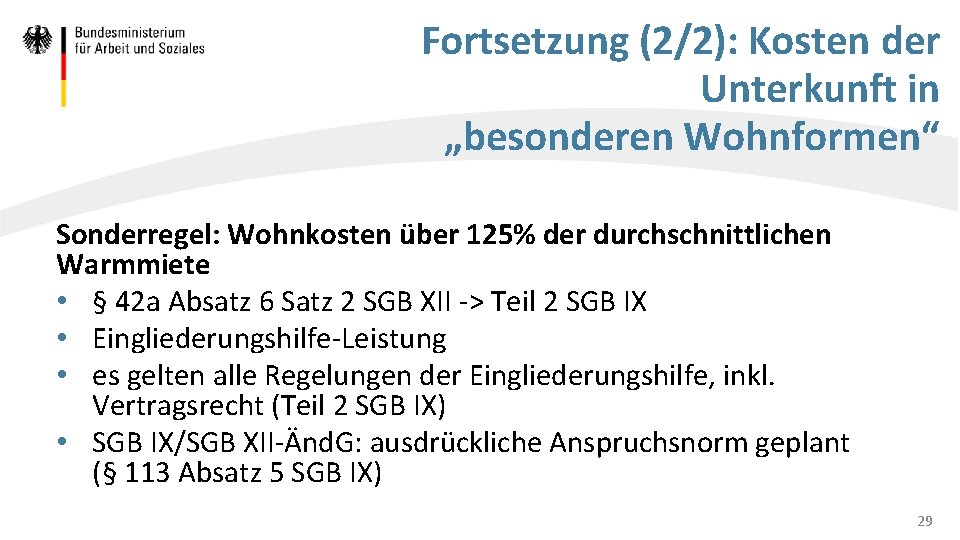 Bundesministerium
für Arbeit und Soziales

Fortsetzung (2/2): Kosten der Unterkunft in „besonderen Wohnformen“

Sonderregel: Wohnkosten über 125% der durchschnittlichen Warmmiete
• § 42a Absatz 6 Satz 2 SGB XII -> Teil 2 SGB IX
• Eingliederungshilfe-Leistung
• es gelten alle Regelungen der Eingliederungshilfe, inkl. Vertragsrecht (Teil 2 SGB IX)
• SGB IX/SGB XII-ÄndG: ausdrückliche Anspruchsnorm geplant (§ 113 Absatz 5 SGB IX)

29